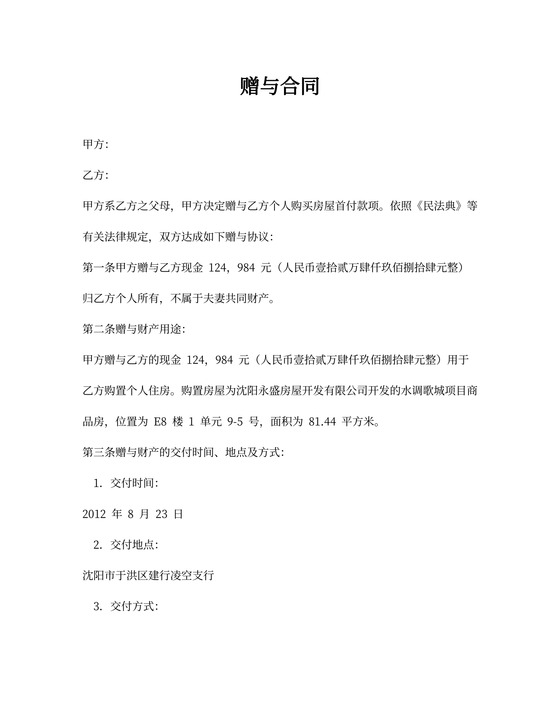 赠与合同

甲方:

乙方:

甲方系乙方之父母，甲方决定赠与乙方个人购买房屋首付款项。依照《民法典》等有关法律规定，双方达成如下赠与协议:

第一条甲方赠与乙方现金 124，984 元（人民币壹拾贰万肆仟玖佰捌拾肆元整）归乙方个人所有，不属于夫妻共同财产。

第二条赠与财产用途:

甲方赠与乙方的现金 124，984 元（人民币壹拾贰万肆仟玖佰捌拾肆元整）用于乙方购置个人住房。购置房屋为沈阳永盛房屋开发有限公司开发的水调歌城项目商品房，位置为 E8 楼 1 单元 9-5 号，面积为 81.44 平方米。

第三条赠与财产的交付时间、地点及方式:

1. 交付时间:

2012 年 8 月 23 日

2. 交付地点:

沈阳市于洪区建行凌空支行

3. 交付方式: